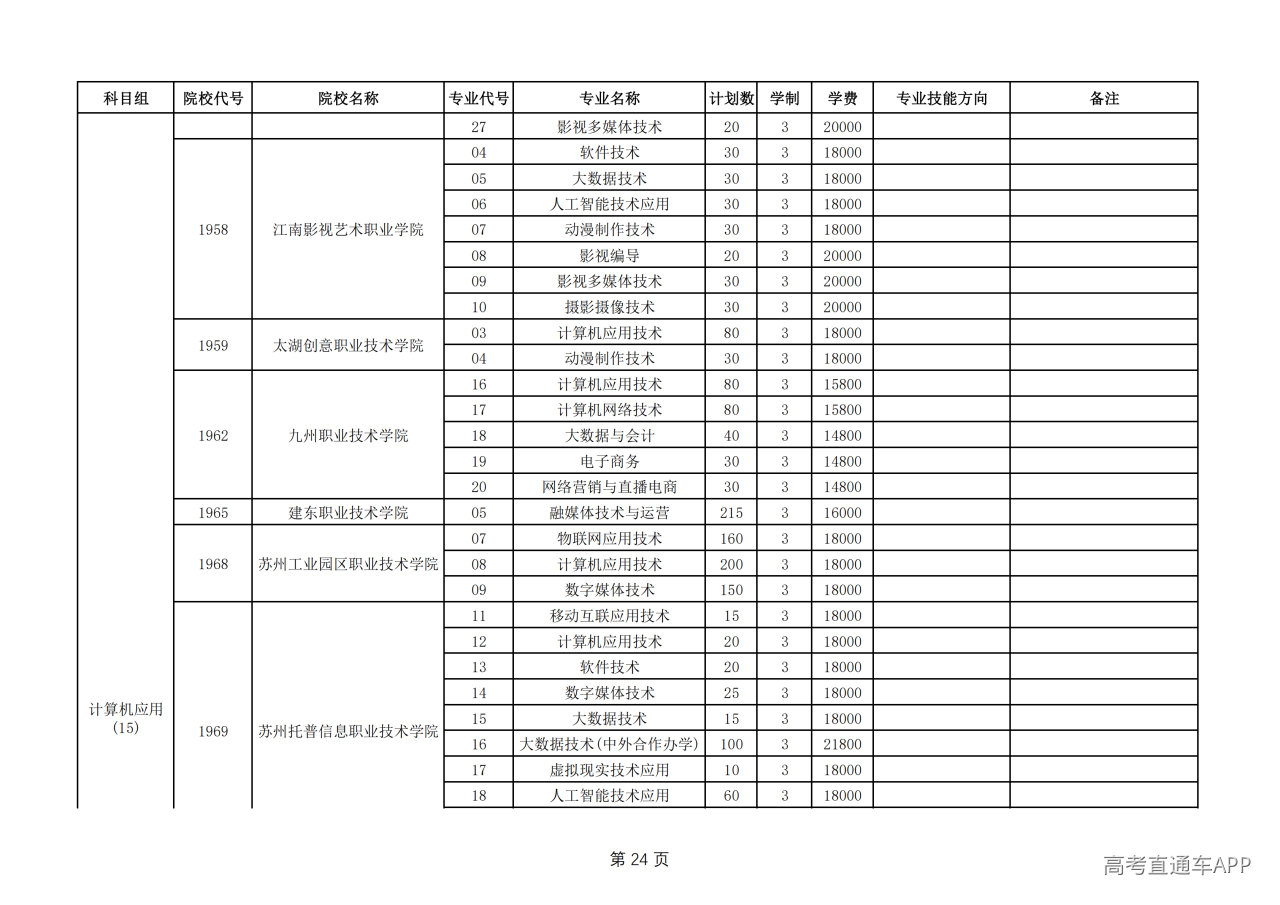 | 科目组 | 院校代号 | 院校名称 | 专业代号 | 专业名称 | 计划数 | 学制 | 学费 | 专业技能方向 | 备注 |
|---|---|---|---|---|---|---|---|---|---|
| 计算机应用(15) |  |  | 27 | 影视多媒体技术 | 20 | 3 | 20000 |  |  |
|  | 1958 | 江南影视艺术职业学院 | 04 | 软件技术 | 30 | 3 | 18000 |  |  |
|  |  |  | 05 | 大数据技术 | 30 | 3 | 18000 |  |  |
|  |  |  | 06 | 人工智能技术应用 | 30 | 3 | 18000 |  |  |
|  |  |  | 07 | 动漫制作技术 | 30 | 3 | 18000 |  |  |
|  |  |  | 08 | 影视编导 | 20 | 3 | 20000 |  |  |
|  |  |  | 09 | 影视多媒体技术 | 30 | 3 | 20000 |  |  |
|  |  |  | 10 | 摄影摄像技术 | 30 | 3 | 20000 |  |  |
|  | 1959 | 太湖创意职业技术学院 | 03 | 计算机应用技术 | 80 | 3 | 18000 |  |  |
|  |  |  | 04 | 动漫制作技术 | 30 | 3 | 18000 |  |  |
|  | 1962 | 九州职业技术学院 | 16 | 计算机应用技术 | 80 | 3 | 15800 |  |  |
|  |  |  | 17 | 计算机网络技术 | 80 | 3 | 15800 |  |  |
|  |  |  | 18 | 大数据与会计 | 40 | 3 | 14800 |  |  |
|  |  |  | 19 | 电子商务 | 30 | 3 | 14800 |  |  |
|  |  |  | 20 | 网络营销与直播电商 | 30 | 3 | 14800 |  |  |
|  | 1965 | 建东职业技术学院 | 05 | 融媒体技术与运营 | 215 | 3 | 16000 |  |  |
|  | 1968 | 苏州工业园区职业技术学院 | 07 | 物联网应用技术 | 160 | 3 | 18000 |  |  |
|  |  |  | 08 | 计算机应用技术 | 200 | 3 | 18000 |  |  |
|  |  |  | 09 | 数字媒体技术 | 150 | 3 | 18000 |  |  |
|  | 1969 | 苏州托普信息职业技术学院 | 11 | 移动互联应用技术 | 15 | 3 | 18000 |  |  |
|  |  |  | 12 | 计算机应用技术 | 20 | 3 | 18000 |  |  |
|  |  |  | 13 | 软件技术 | 20 | 3 | 18000 |  |  |
|  |  |  | 14 | 数字媒体技术 | 25 | 3 | 18000 |  |  |
|  |  |  | 15 | 大数据技术 | 15 | 3 | 18000 |  |  |
|  |  |  | 16 | 大数据技术(中外合作办学) | 100 | 3 | 21800 |  |  |
|  |  |  | 17 | 虚拟现实技术应用 | 10 | 3 | 18000 |  |  |
|  |  |  | 18 | 人工智能技术应用 | 60 | 3 | 18000 |  |  |

第24页

高考直通车APP